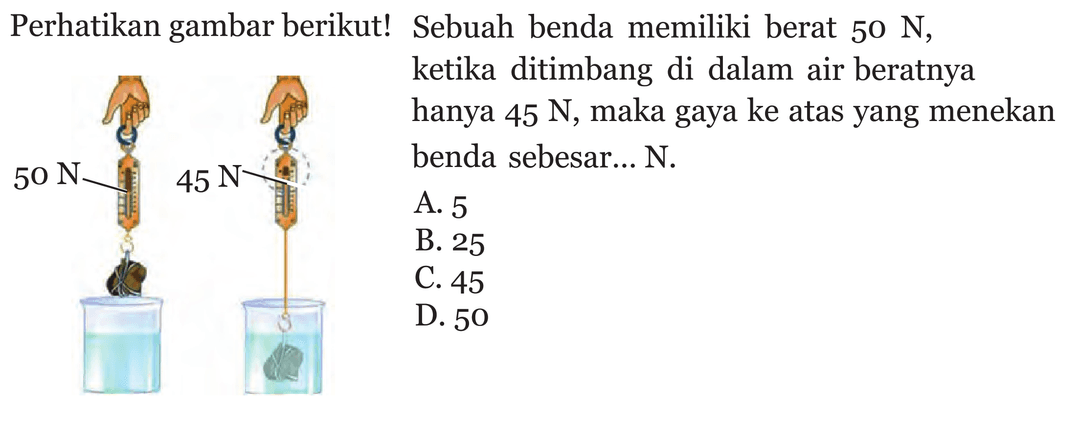 Perhatikan gambar berikut!

50 N

45 N

Sebuah benda memiliki berat 50 N, ketika ditimbang di dalam air beratnya hanya 45 N, maka gaya ke atas yang menekan benda sebesar... N.

A. 5
B. 25
C. 45
D. 50